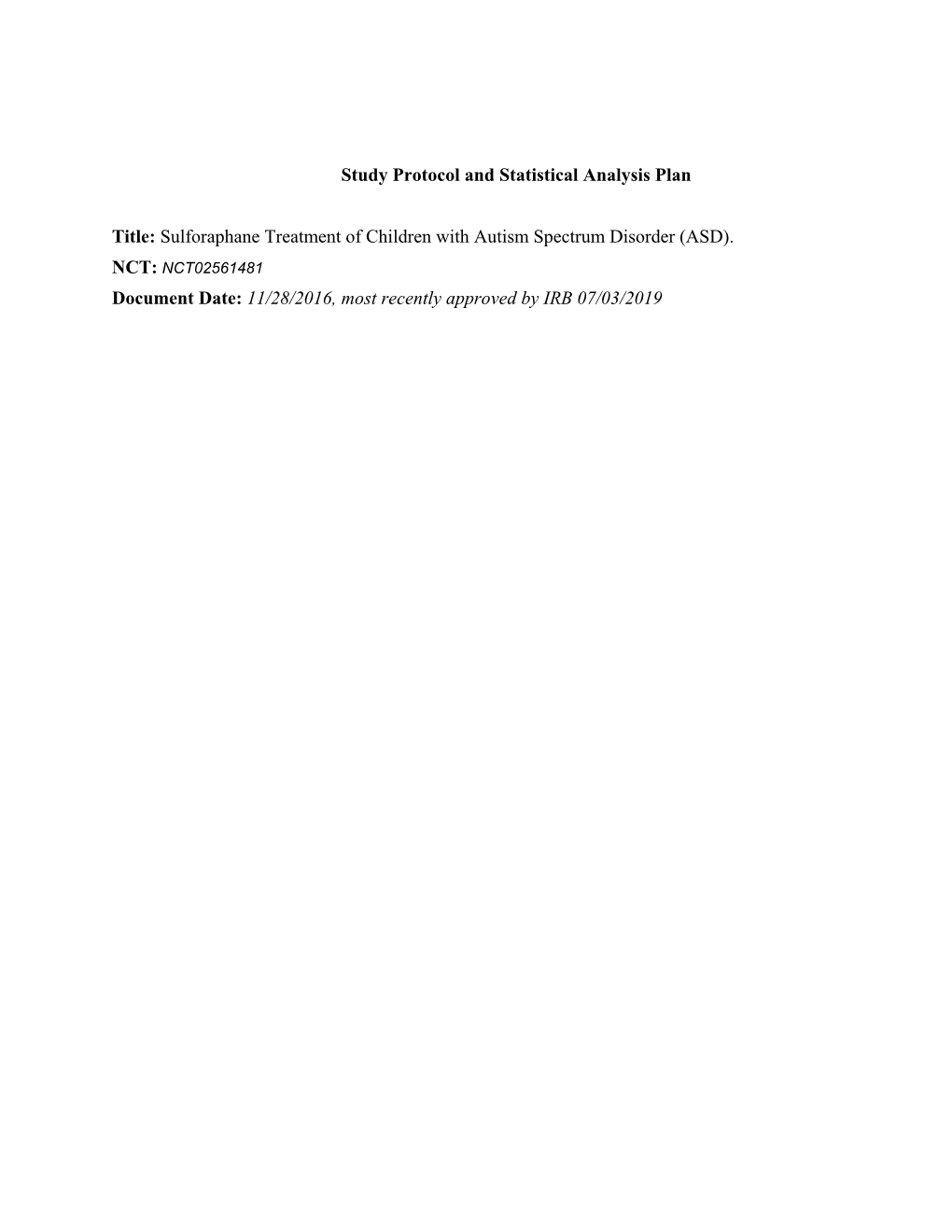 Study Protocol and Statistical Analysis Plan

Title: Sulforaphane Treatment of Children with Autism Spectrum Disorder (ASD).
NCT: NCT02561481
Document Date: 11/28/2016, most recently approved by IRB 07/03/2019